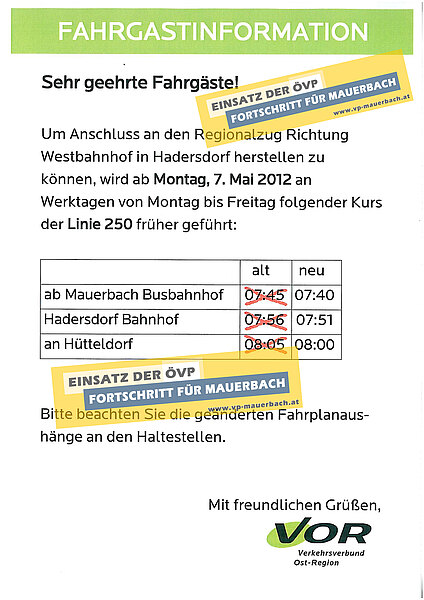 FAHRGASTINFORMATION

Sehr geehrte Fahrgäste!

EINSATZ DER ÖVP
FORTSCHRITT FÜR MAUERBACH
www.vp-mauerbach.at

Um Anschluss an den Regionalzug Richtung Westbahnhof in Hadersdorf herstellen zu können, wird ab Montag, 7. Mai 2012 an Werktagen von Montag bis Freitag folgender Kurs der Linie 250 früher geführt:

| | alt | neu |
|---|---|---|
| ab Mauerbach Busbahnhof | 07:45 | 07:40 |
| Hadersdorf Bahnhof | 07:56 | 07:51 |
| an Hütteldorf | 08:05 | 08:00 |

EINSATZ DER ÖVP
FORTSCHRITT FÜR MAUERBACH
www.vp-mauerbach.at

Bitte beachten Sie die geänderten Fahrplanaushänge an den Haltestellen.

Mit freundlichen Grüßen,

VOR
Verkehrsverbund
Ost-Region